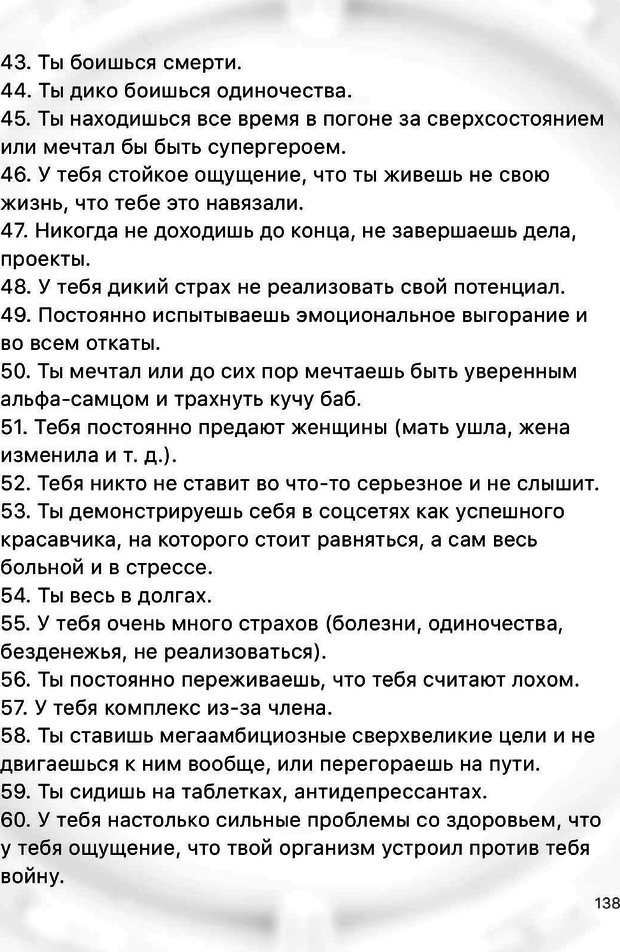 43. Ты боишься смерти.
44. Ты дико боишься одиночества.
45. Ты находишься все время в погоне за сверхсостоянием или мечтал бы быть супергероем.
46. У тебя стойкое ощущение, что ты живешь не свою жизнь, что тебе это навязали.
47. Никогда не доходишь до конца, не завершаешь дела, проекты.
48. У тебя дикий страх не реализовать свой потенциал.
49. Постоянно испытываешь эмоциональное выгорание и во всем откаты.
50. Ты мечтал или до сих пор мечтаешь быть уверенным альфа-самцом и трахнуть кучу баб.
51. Тебя постоянно предают женщины (мать ушла, жена изменила и т. д.).
52. Тебя никто не ставит во что-то серьезное и не слышит.
53. Ты демонстрируешь себя в соцсетях как успешного красавчика, на которого стоит равняться, а сам весь больной и в стрессе.
54. Ты весь в долгах.
55. У тебя очень много страхов (болезни, одиночества, безденежья, не реализоваться).
56. Ты постоянно переживаешь, что тебя считают лохом.
57. У тебя комплекс из-за члена.
58. Ты ставишь мегаамбициозные сверхвеликие цели и не двигаешься к ним вообще, или перегораешь на пути.
59. Ты сидишь на таблетках, антидепрессантах.
60. У тебя настолько сильные проблемы со здоровьем, что у тебя ощущение, что твой организм устроил против тебя войну.

138